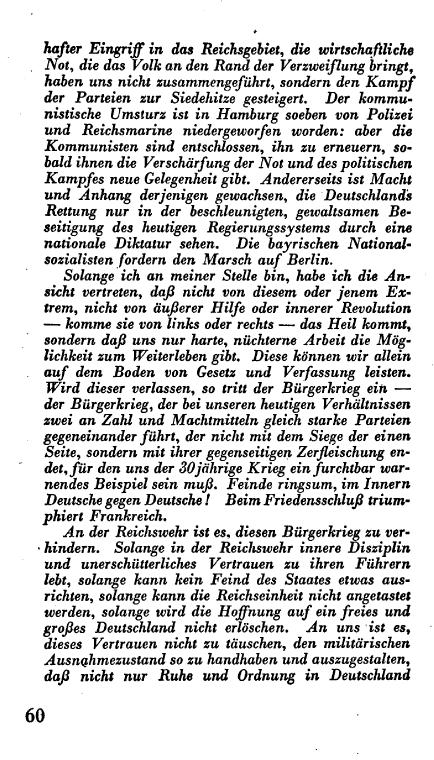 hafter Eingriff in das Reichsgebiet, die wirtschaftliche Not, die das Volk an den Rand der Verzweiflung bringt, haben uns nicht zusammengeführt, sondern den Kampf der Parteien zur Siedehitze gesteigert. Der kommunistische Umsturz ist in Hamburg soeben von Polizei und Reichsmarine niedergeworfen worden: aber die Kommunisten sind entschlossen, ihn zu erneuern, sobald ihnen die Verschärfung der Not und des politischen Kampfes neue Gelegenheit gibt. Andererseits ist Macht und Anhang derjenigen gewachsen, die Deutschlands Rettung nur in der beschleunigten, gewaltsamen Beseitigung des heutigen Regierungssystems durch eine nationale Diktatur sehen. Die bayrischen Nationalsozialisten fordern den Marsch auf Berlin.

Solange ich an meiner Stelle bin, habe ich die Ansicht vertreten, daß nicht von diesem oder jenem Extrem, nicht von äußerer Hilfe oder innerer Revolution — komme sie von links oder rechts — das Heil kommt, sondern daß uns nur harte, nüchterne Arbeit die Möglichkeit zum Weiterleben gibt. Diese können wir allein auf dem Boden von Gesetz und Verfassung leisten. Wird dieser verlassen, so tritt der Bürgerkrieg ein — der Bürgerkrieg, der bei unseren heutigen Verhältnissen zwei an Zahl und Machtmitteln gleich starke Parteien gegeneinander führt, der nicht mit dem Siege der einen Seite, sondern mit ihrer gegenseitigen Zerfleischung endet, für den uns der 30jährige Krieg ein furchtbar warnendes Beispiel sein muß. Feinde ringsum, im Innern Deutsche gegen Deutsche! Beim Friedensschluß triumphiert Frankreich.

An der Reichswehr ist es, diesen Bürgerkrieg zu verhindern. Solange in der Reichswehr innere Disziplin und unerschütterliches Vertrauen zu ihren Führern lebt, solange kann kein Feind des Staates etwas ausrichten, solange kann die Reichseinheit nicht angetastet werden, solange wird die Hoffnung auf ein freies und großes Deutschland nicht erlöschen. An uns ist es, dieses Vertrauen nicht zu täuschen, den militärischen Ausnahmezustand so zu handhaben und auszugestalten, daß nicht nur Ruhe und Ordnung in Deutschland

60